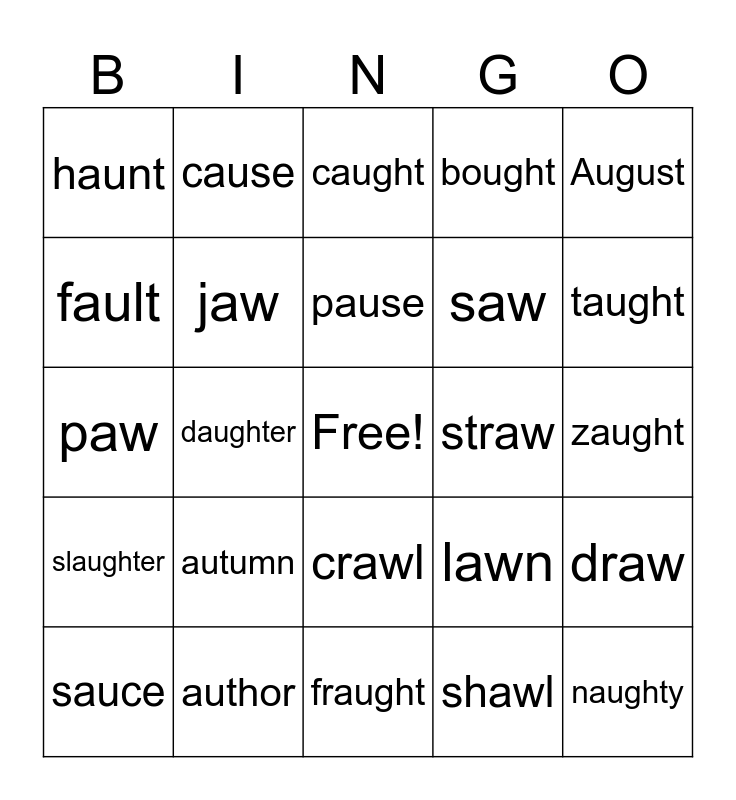 | B | I | N | G | O |
|---|---|---|---|---|
| haunt | cause | caught | bought | August |
| fault | jaw | pause | saw | taught |
| paw | daughter | Free! | straw | zaught |
| slaughter | autumn | crawl | lawn | draw |
| sauce | author | fraught | shawl | naughty |